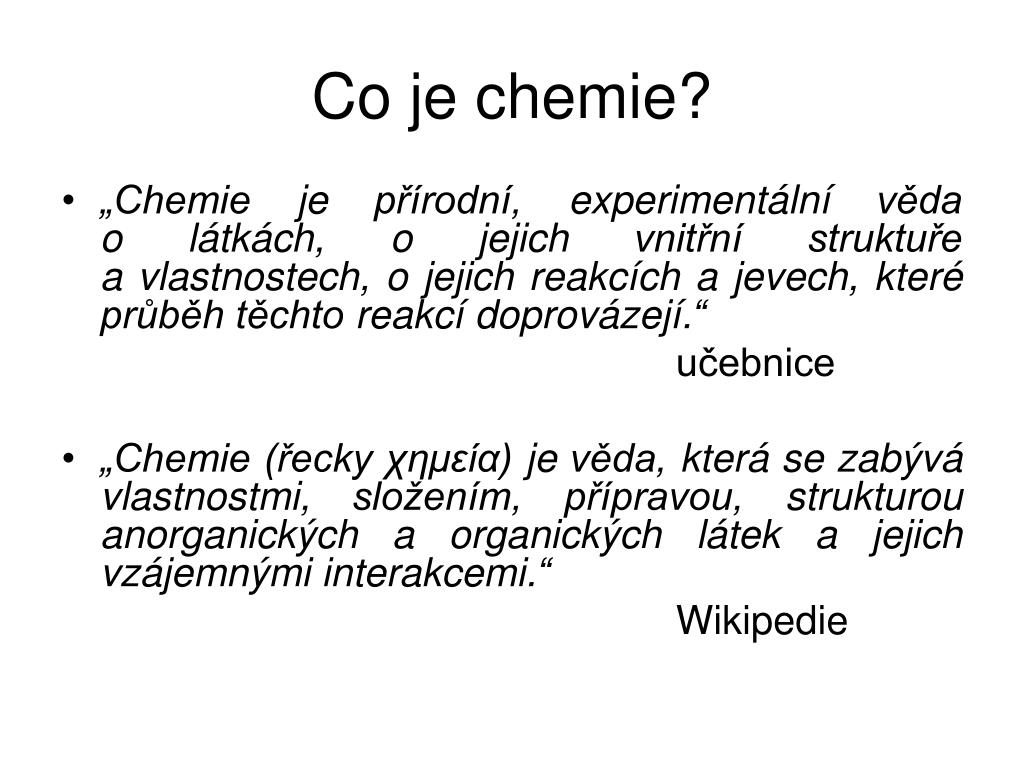 Co je chemie?

• „Chemie je přírodní, experimentální věda o látkách, o jejich vnitřní struktuře a vlastnostech, o jejich reakcích a jevech, které průběh těchto reakcí doprovázejí.“

učebnice

• „Chemie (řecky χημεία) je věda, která se zabývá vlastnostmi, složením, přípravou, strukturou anorganických a organických látek a jejich vzájemnými interakcemi.“

Wikipedie